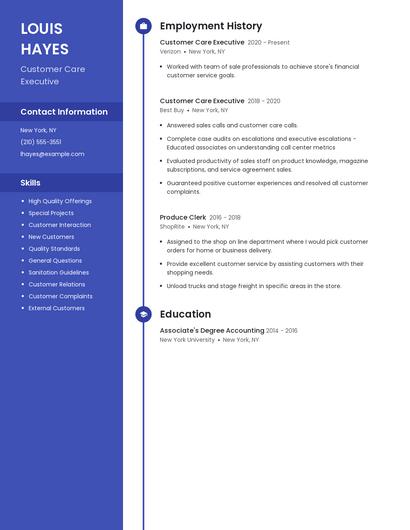 LOUIS HAYES

Customer Care Executive

Contact Information

New York, NY

(210) 555-3551

lhayes@example.com

Skills

- High Quality Offerings
- Special Projects
- Customer Interaction
- New Customers
- Quality Standards
- General Questions
- Sanitation Guidelines
- Customer Relations
- Customer Complaints
- External Customers

Employment History

Customer Care Executive 2020 - Present
Verizon • New York, NY

- Worked with team of sale professionals to achieve store's financial customer service goals.

Customer Care Executive 2018 - 2020
Best Buy • New York, NY

- Answered sales calls and customer care calls.
- Complete case audits on escalations and executive escalations - Educated associates on understanding call center metrics
- Evaluated productivity of sales staff on product knowledge, magazine subscriptions, and service agreement sales.
- Guaranteed positive customer experiences and resolved all customer complaints.

Produce Clerk 2016 - 2018
ShopRite • New York, NY

- Assigned to the shop on line department where I would pick customer orders for home or business delivery.
- Provide excellent customer service by assisting customers with their shopping needs.
- Unload trucks and stage freight in specific areas in the store.

Education

Associate's Degree Accounting 2014 - 2016
New York University • New York, NY